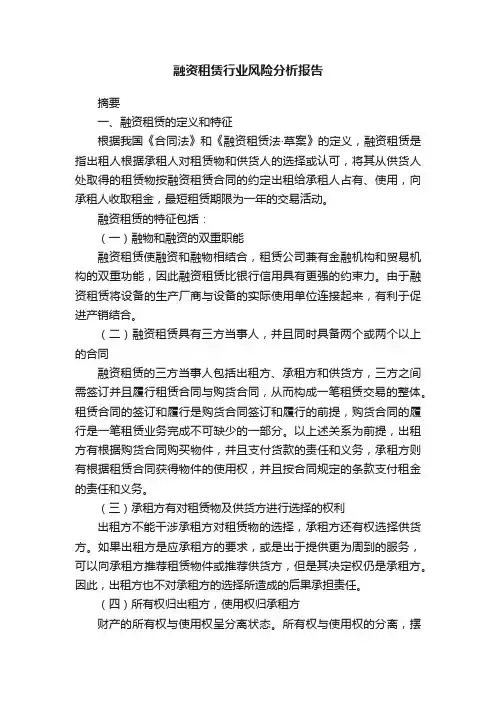 融资租赁行业风险分析报告

摘要

一、融资租赁的定义和特征

根据我国《合同法》和《融资租赁法·草案》的定义，融资租赁是指出租人根据承租人对租赁物和供货人的选择或认可，将其从供货人处取得的租赁物按融资租赁合同的约定出租给承租人占有、使用，向承租人收取租金，最短租赁期限为一年的交易活动。

融资租赁的特征包括：

（一）融物和融资的双重职能

融资租赁使融资和融物相结合，租赁公司兼有金融机构和贸易机构的双重功能，因此融资租赁比银行信用具有更强的约束力。由于融资租赁将设备的生产厂商与设备的实际使用单位连接起来，有利于促进产销结合。

（二）融资租赁具有三方当事人，并且同时具备两个或两个以上的合同

融资租赁的三方当事人包括出租方、承租方和供货方，三方之间需签订并且履行租赁合同与购货合同，从而构成一笔租赁交易的整体。租赁合同的签订和履行是购货合同签订和履行的前提，购货合同的履行是一笔租赁业务完成不可缺少的一部分。以上述关系为前提，出租方有根据购货合同购买物件，并且支付货款的责任和义务，承租方则有根据租赁合同获得物件的使用权，并且按合同规定的条款支付租金的责任和义务。

（三）承租方有对租赁物及供货方进行选择的权利

出租方不能干涉承租方对租赁物的选择，承租方还有权选择供货方。如果出租方是应承租方的要求，或是出于提供更为周到的服务，可以向承租方推荐租赁物件或推荐供货方，但是其决定权仍是承租方。因此，出租方也不对承租方的选择所造成的后果承担责任。

（四）所有权归出租方，使用权归承租方

财产的所有权与使用权呈分离状态。所有权与使用权的分离，摆